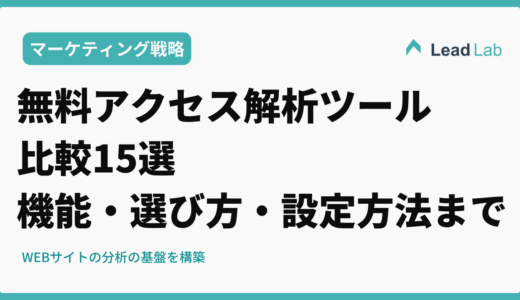 マーケティング戦略

Lead Lab

無料アクセス解析ツール
比較15選
機能・選び方・設定方法まで

WEBサイトの分析の基盤を構築